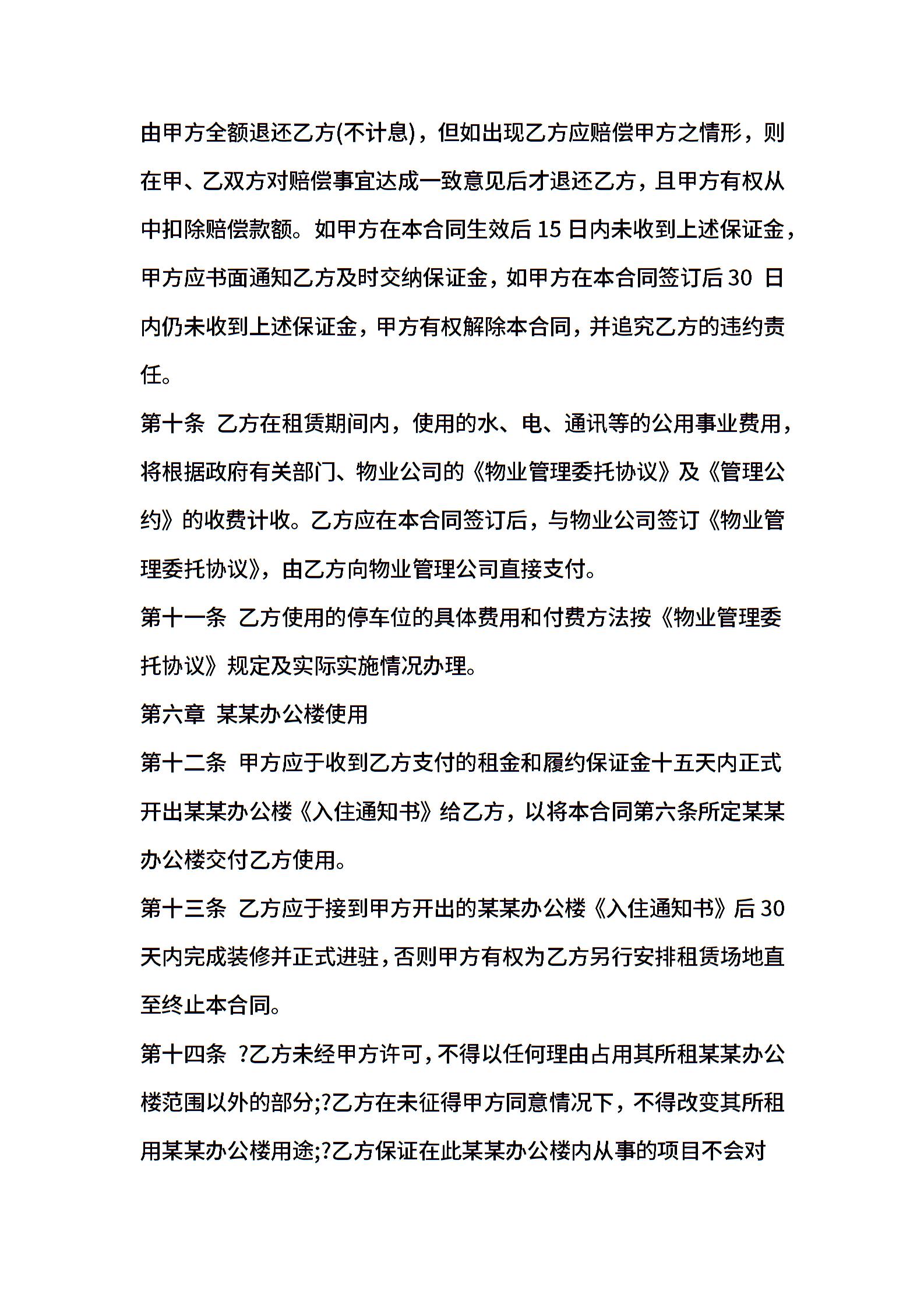 由甲方全额退还乙方(不计息)，但如出现乙方应赔偿甲方之情形，则在甲、乙双方对赔偿事宜达成一致意见后才退还乙方，且甲方有权从中扣除赔偿款额。如甲方在本合同生效后 15 日内未收到上述保证金，甲方应书面通知乙方及时交纳保证金，如甲方在本合同签订后 30 日内仍未收到上述保证金，甲方有权解除本合同，并追究乙方的违约责任。

第十条 乙方在租赁期间内，使用的水、电、通讯等的公用事业费用，将根据政府有关部门、物业公司的《物业管理委托协议》及《管理公约》的收费计收。乙方应在本合同签订后，与物业公司签订《物业管理委托协议》，由乙方向物业管理公司直接支付。

第十一条 乙方使用的停车位的具体费用和付费方法按《物业管理委托协议》规定及实际实施情况办理。

第六章 某某办公楼使用

第十二条 甲方应于收到乙方支付的租金和履约保证金十五天内正式开出某某办公楼《入住通知书》给乙方，以将本合同第六条所定某某办公楼交付乙方使用。

第十三条 乙方应于接到甲方开出的某某办公楼《入住通知书》后 30 天内完成装修并正式进驻，否则甲方有权为乙方另行安排租赁场地直至终止本合同。

第十四条 ?乙方未经甲方许可，不得以任何理由占用其所租某某办公楼范围以外的部分;?乙方在未征得甲方同意情况下，不得改变其所租用某某办公楼用途;?乙方保证在此某某办公楼内从事的项目不会对